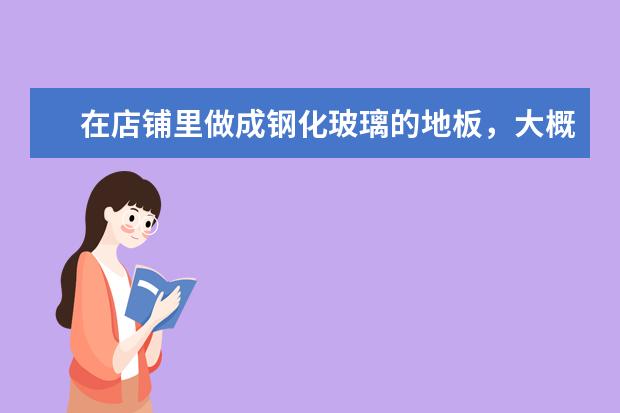 在店铺里做成钢化玻璃的地板，大概